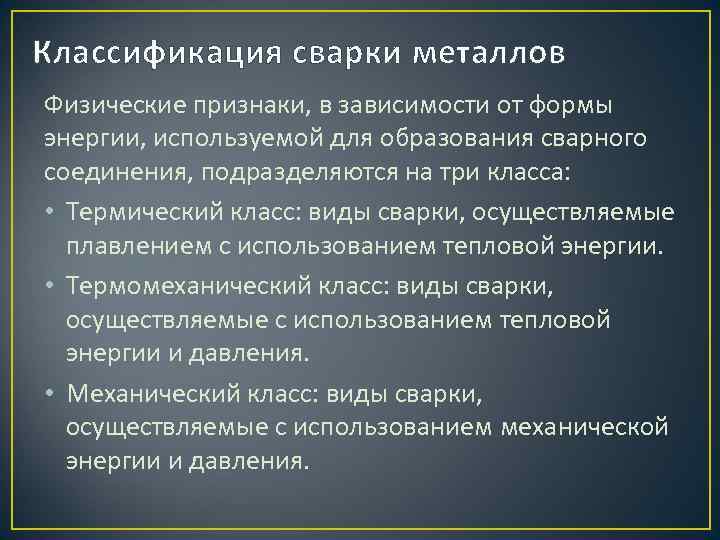 Классификация сварки металлов

Физические признаки, в зависимости от формы энергии, используемой для образования сварного соединения, подразделяются на три класса:

• Термический класс: виды сварки, осуществляемые плавлением с использованием тепловой энергии.

• Термомеханический класс: виды сварки, осуществляемые с использованием тепловой энергии и давления.

• Механический класс: виды сварки, осуществляемые с использованием механической энергии и давления.